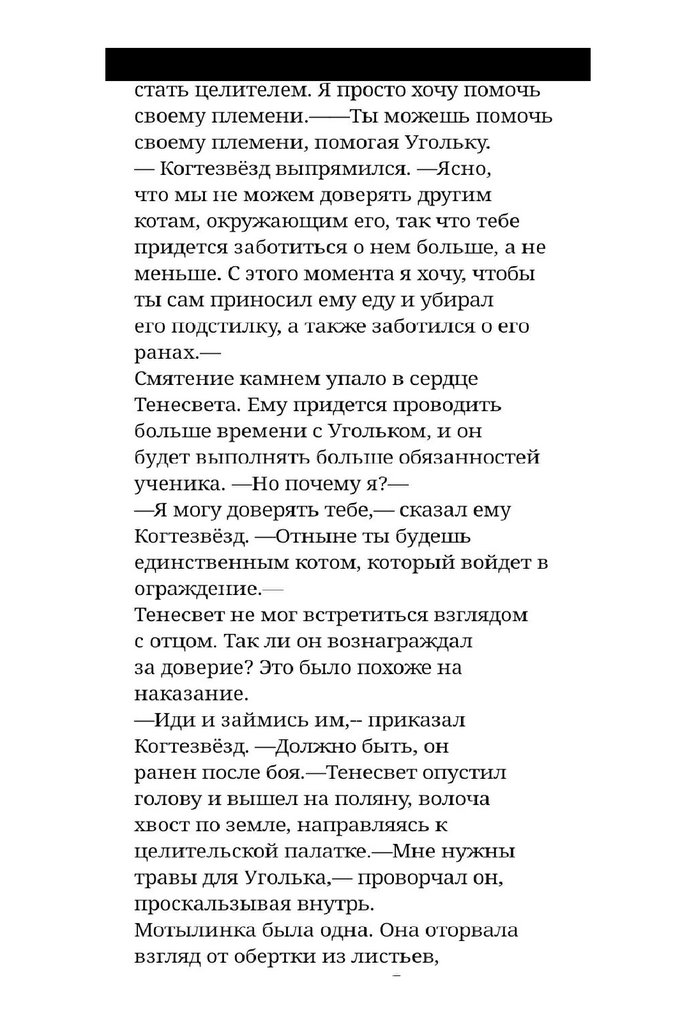 стать целителем. Я просто хочу помочь своему племени.——Ты можешь помочь своему племени, помогая Угольку.
— Когтезвёзд выпрямился. —Ясно, что мы не можем доверять другим котам, окружающим его, так что тебе придется заботиться о нем больше, а не меньше. С этого момента я хочу, чтобы ты сам приносил ему еду и убирал его подстилку, а также заботился о его ранах.—
Смятение камнем упало в сердце Тенесвета. Ему придется проводить больше времени с Угольком, и он будет выполнять больше обязанностей ученика. —Но почему я?—
—Я могу доверять тебе,— сказал ему Когтезвёзд. —Отныне ты будешь единственным котом, который войдет в ограждение.—
Тенесвет не мог встретиться взглядом с отцом. Так ли он вознаграждал за доверие? Это было похоже на наказание.
—Иди и займись им,-- приказал Когтезвёзд. —Должно быть, он ранен после боя.—Тенесвет опустил голову и вышел на поляну, волоча хвост по земле, направляясь к целительской палатке.—Мне нужны травы для Уголька,— проворчал он, проскальзывая внутрь.
Мотылинка была одна. Она оторвала взгляд от обертки из листьев,